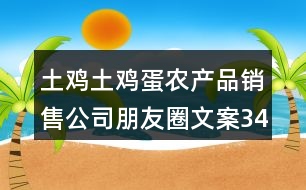 土鸡土鸡蛋农产品销售公司朋友圈文案34